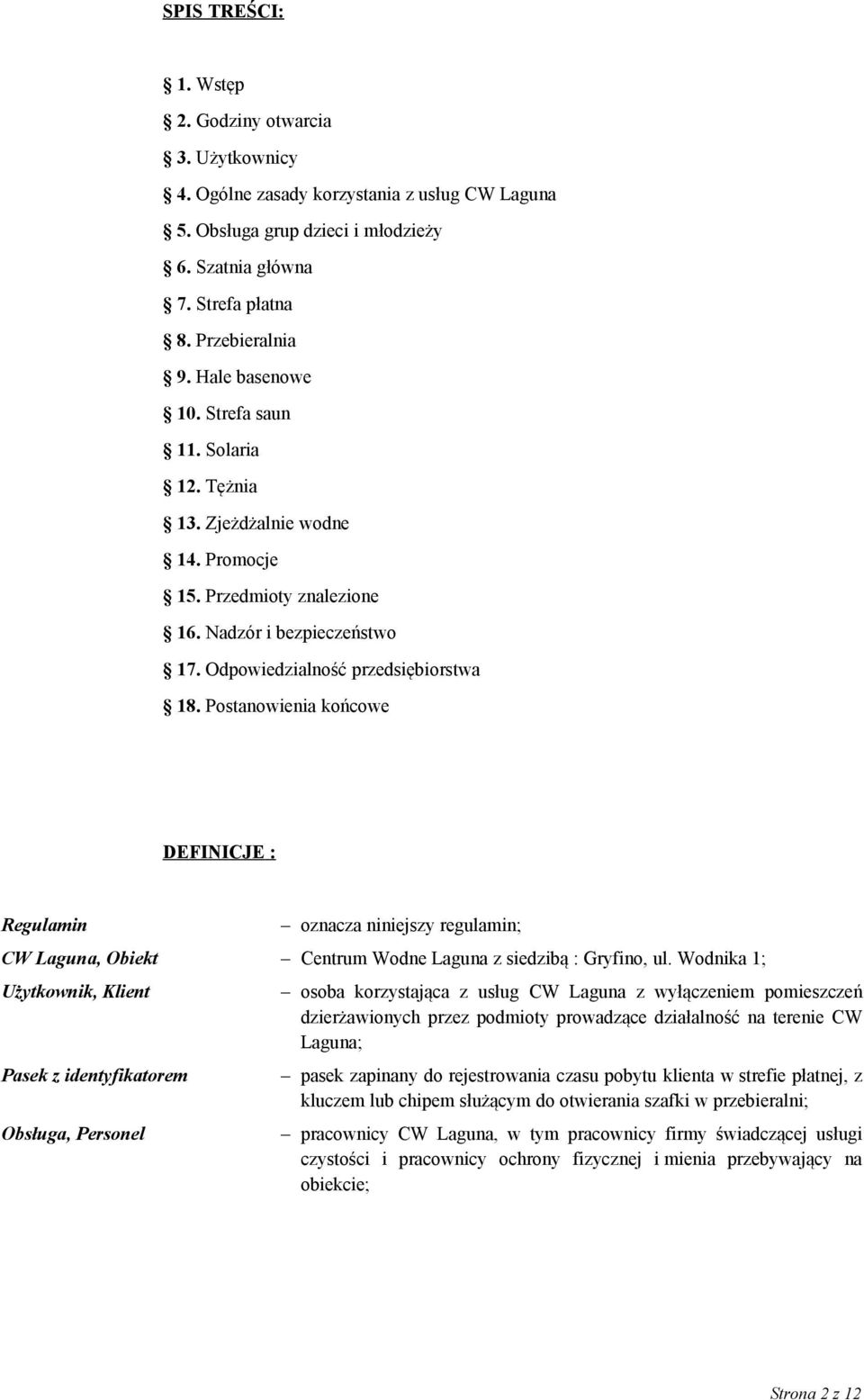 SPIS TREŚCI:

1. Wstęp
2. Godziny otwarcia
3. Użytkownicy
4. Ogólne zasady korzystania z usług CW Laguna
5. Obsługa grup dzieci i młodzieży
6. Szatnia główna
7. Strefa płatna
8. Przebieralnia
9. Hale basenowe
10. Strefa saun
11. Solaria
12. Tężnia
13. Zjeżdżalnie wodne
14. Promocje
15. Przedmioty znalezione
16. Nadzór i bezpieczeństwo
17. Odpowiedzialność przedsiębiorstwa
18. Postanowienia końcowe

DEFINICJE :

Regulamin – oznacza niniejszy regulamin;

CW Laguna, Obiekt – Centrum Wodne Laguna z siedzibą : Gryfino, ul. Wodnika 1;

Użytkownik, Klient – osoba korzystająca z usług CW Laguna z wyłączeniem pomieszczeń dzierżawionych przez podmioty prowadzące działalność na terenie CW Laguna;

Pasek z identyfikatorem – pasek zapinany do rejestrowania czasu pobytu klienta w strefie płatnej, z kluczem lub chipem służącym do otwierania szafki w przebieralni;

Obsługa, Personel – pracownicy CW Laguna, w tym pracownicy firmy świadczącej usługi czystości i pracownicy ochrony fizycznej i mienia przebywający na obiekcie;

Strona 2 z 12